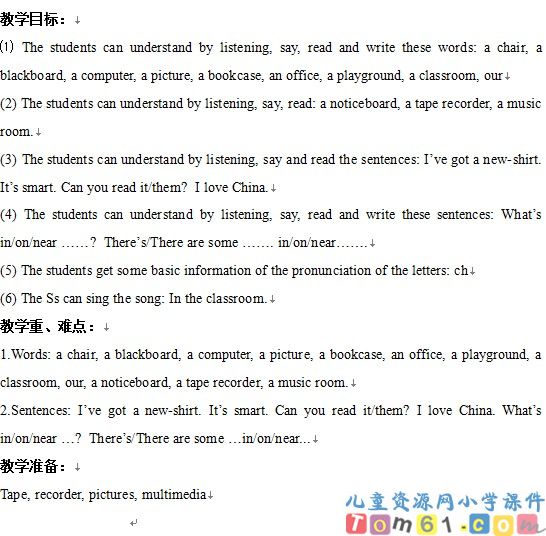 教学目标：

(1) The students can understand by listening, say, read and write these words: a chair, a blackboard, a computer, a picture, a bookcase, an office, a playground, a classroom, our

(2) The students can understand by listening, say, read: a noticeboard, a tape recorder, a music room.

(3) The students can understand by listening, say and read the sentences: I've got a new-shirt. It's smart. Can you read it/them? I love China.

(4) The students can understand by listening, say, read and write these sentences: What's in/on/near ……? There's/There are some ……. in/on/near…….

(5) The students get some basic information of the pronunciation of the letters: ch

(6) The Ss can sing the song: In the classroom.

教学重、难点：

1.Words: a chair, a blackboard, a computer, a picture, a bookcase, an office, a playground, a classroom, our, a noticeboard, a tape recorder, a music room.

2.Sentences: I've got a new-shirt. It's smart. Can you read it/them? I love China. What's in/on/near …? There's/There are some …in/on/near...

教学准备：

Tape, recorder, pictures, multimedia

儿童资源网小学课件
Tom61.com